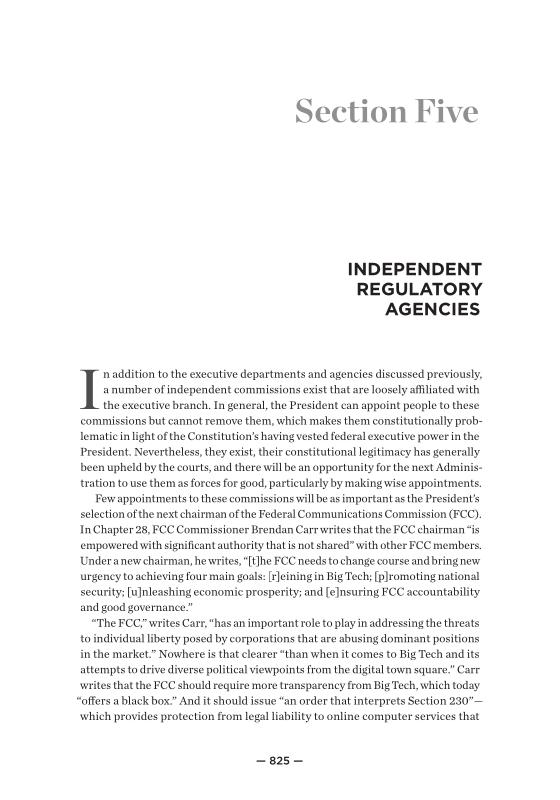 Section Five

INDEPENDENT REGULATORY AGENCIES

In addition to the executive departments and agencies discussed previously, a number of independent commissions exist that are loosely affiliated with the executive branch. In general, the President can appoint people to these commissions but cannot remove them, which makes them constitutionally problematic in light of the Constitution's having vested federal executive power in the President. Nevertheless, they exist, their constitutional legitimacy has generally been upheld by the courts, and there will be an opportunity for the next Administration to use them as forces for good, particularly by making wise appointments.

Few appointments to these commissions will be as important as the President's selection of the next chairman of the Federal Communications Commission (FCC). In Chapter 28, FCC Commissioner Brendan Carr writes that the FCC chairman "is empowered with significant authority that is not shared" with other FCC members. Under a new chairman, he writes, "[t]he FCC needs to change course and bring new urgency to achieving four main goals: [r]eining in Big Tech; [p]romoting national security; [u]nleashing economic prosperity; and [e]nsuring FCC accountability and good governance."

"The FCC," writes Carr, "has an important role to play in addressing the threats to individual liberty posed by corporations that are abusing dominant positions in the market." Nowhere is that clearer "than when it comes to Big Tech and its attempts to drive diverse political viewpoints from the digital town square." Carr writes that the FCC should require more transparency from Big Tech, which today "offers a black box." And it should issue "an order that interprets Section 230"—which provides protection from legal liability to online computer services that

— 825 —